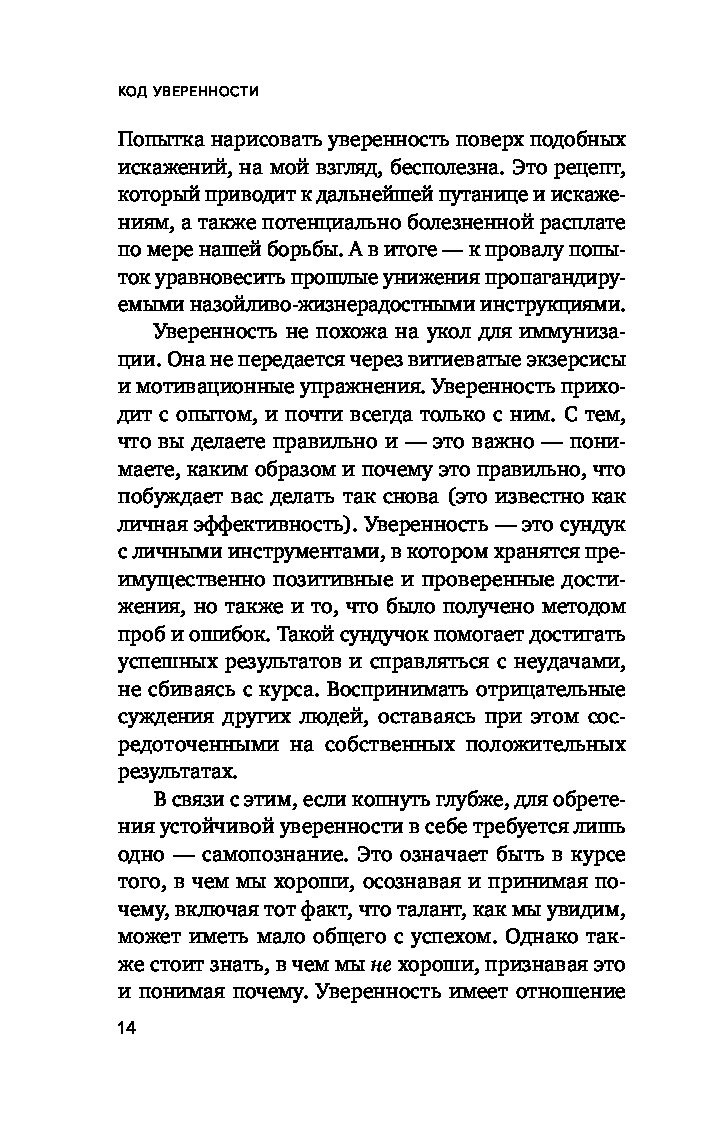 КОД УВЕРЕННОСТИ

Попытка нарисовать уверенность поверх подобных искажений, на мой взгляд, бесполезна. Это рецепт, который приводит к дальнейшей путанице и искажениям, а также потенциально болезненной расплате по мере нашей борьбы. А в итоге — к провалу попыток уравновесить прошлые унижения пропагандируемыми назойливо-жизнерадостными инструкциями.

Уверенность не похожа на укол для иммунизации. Она не передается через витиеватые экзерсисы и мотивационные упражнения. Уверенность приходит с опытом, и почти всегда только с ним. С тем, что вы делаете правильно и — это важно — понимаете, каким образом и почему это правильно, что побуждает вас делать так снова (это известно как личная эффективность). Уверенность — это сундук с личными инструментами, в котором хранятся преимущественно позитивные и проверенные достижения, но также и то, что было получено методом проб и ошибок. Такой сундучок помогает достигать успешных результатов и справляться с неудачами, не сбиваясь с курса. Воспринимать отрицательные суждения других людей, оставаясь при этом сосредоточенными на собственных положительных результатах.

В связи с этим, если копнуть глубже, для обретения устойчивой уверенности в себе требуется лишь одно — самопознание. Это означает быть в курсе того, в чем мы хороши, осознавая и принимая почему, включая тот факт, что талант, как мы увидим, может иметь мало общего с успехом. Однако также стоит знать, в чем мы не хороши, признавая это и понимая почему. Уверенность имеет отношение

14